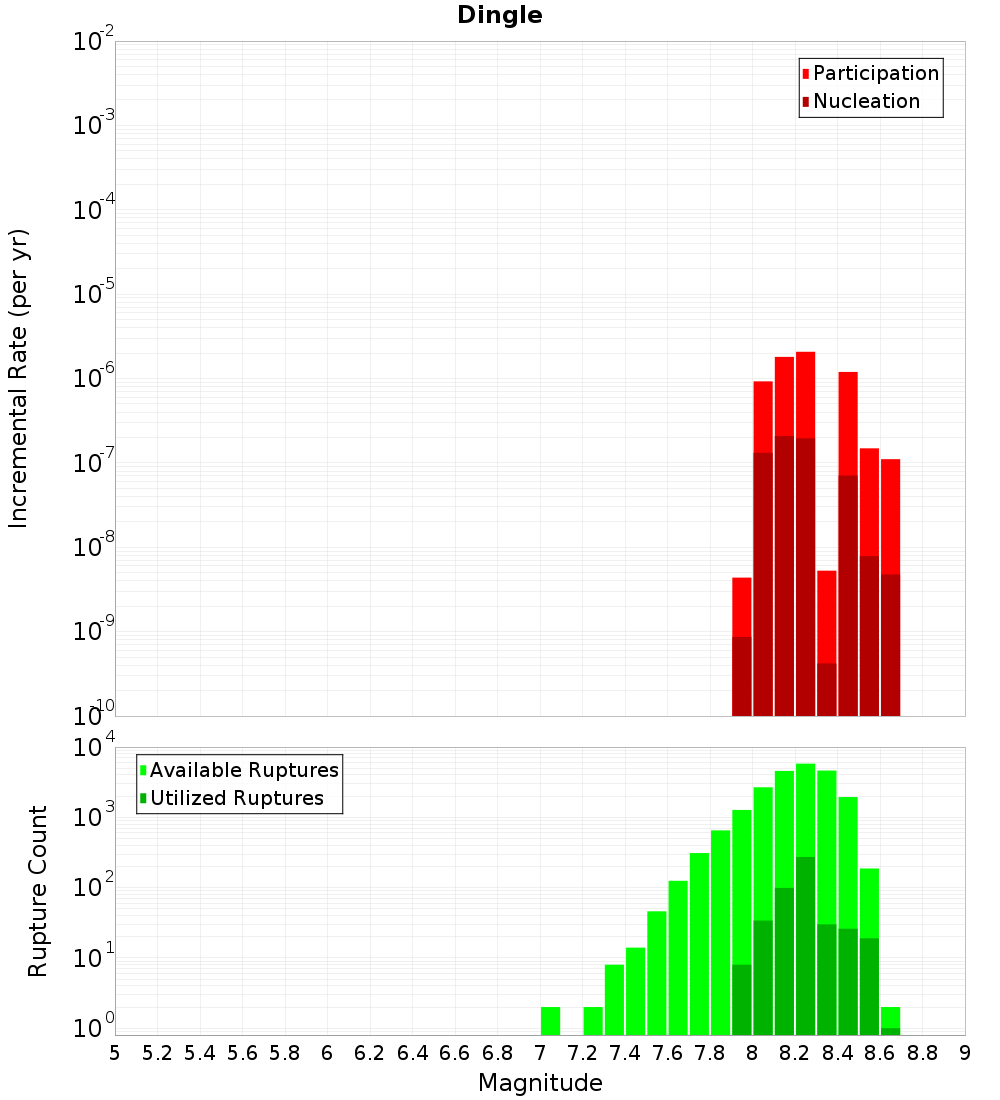 Dingle

Participation
Nucleation

Incremental Rate (per yr)

$10^{-2}$
$10^{-3}$
$10^{-4}$
$10^{-5}$
$10^{-6}$
$10^{-7}$
$10^{-8}$
$10^{-9}$
$10^{-10}$

Available Ruptures
Utilized Ruptures

Rupture Count

$10^{4}$
$10^{3}$
$10^{2}$
$10^{1}$
$10^{0}$

5 5.2 5.4 5.6 5.8 6 6.2 6.4 6.6 6.8 7 7.2 7.4 7.6 7.8 8 8.2 8.4 8.6 8.8 9

Magnitude